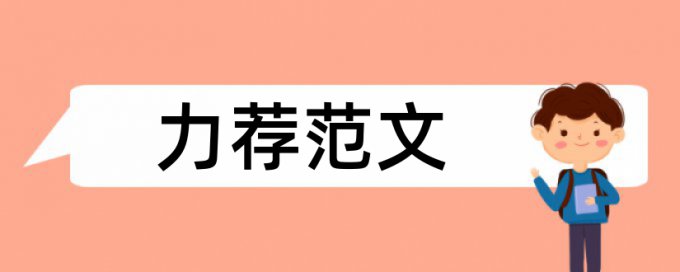 力荐范文